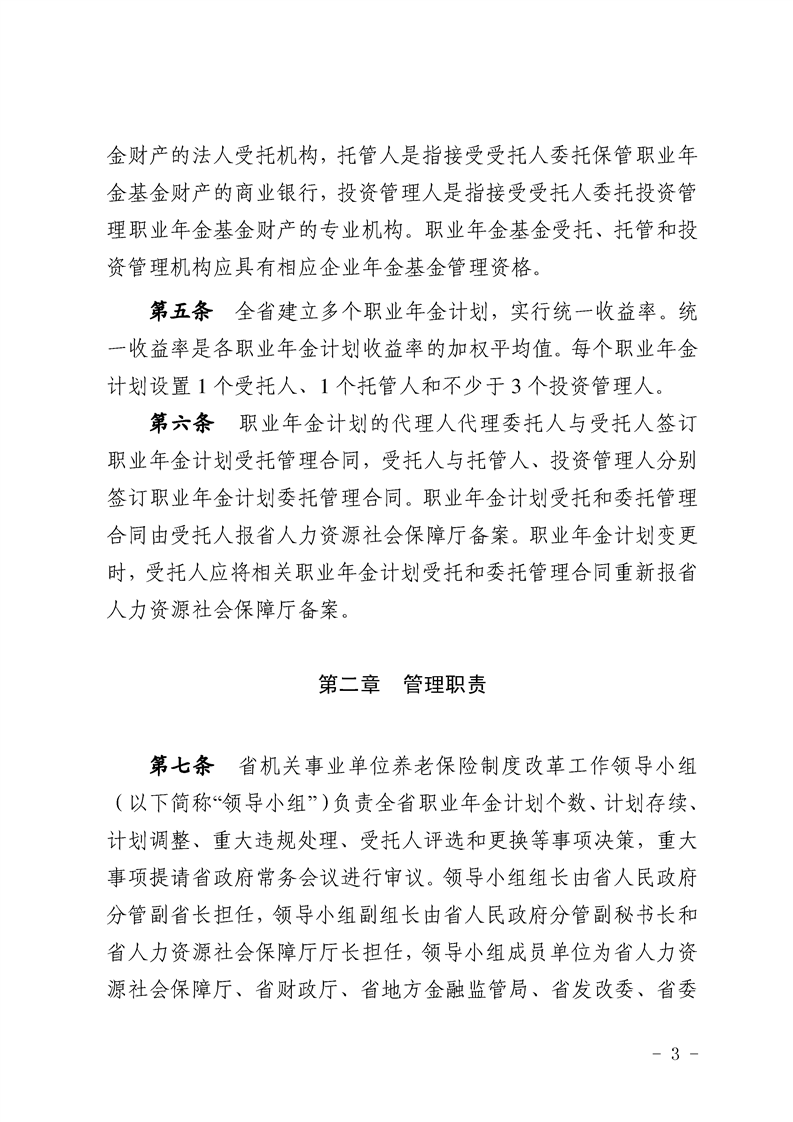 金财产的法人受托机构，托管人是指接受受托人委托保管职业年金基金财产的商业银行，投资管理人是指接受受托人委托投资管理职业年金基金财产的专业机构。职业年金基金受托、托管和投资管理机构应具有相应企业年金基金管理资格。

第五条　全省建立多个职业年金计划，实行统一收益率。统一收益率是各职业年金计划收益率的加权平均值。每个职业年金计划设置 1 个受托人、1 个托管人和不少于 3 个投资管理人。

第六条　职业年金计划的代理人代理委托人与受托人签订职业年金计划受托管理合同，受托人与托管人、投资管理人分别签订职业年金计划委托管理合同。职业年金计划受托和委托管理合同由受托人报省人力资源社会保障厅备案。职业年金计划变更时，受托人应将相关职业年金计划受托和委托管理合同重新报省人力资源社会保障厅备案。

第二章　管理职责

第七条　省机关事业单位养老保险制度改革工作领导小组（以下简称“领导小组”）负责全省职业年金计划个数、计划存续、计划调整、重大违规处理、受托人评选和更换等事项决策，重大事项提请省政府常务会议进行审议。领导小组组长由省人民政府分管副省长担任，领导小组副组长由省人民政府分管副秘书长和省人力资源社会保障厅厅长担任，领导小组成员单位为省人力资源社会保障厅、省财政厅、省地方金融监管局、省发改委、省委

- 3 -